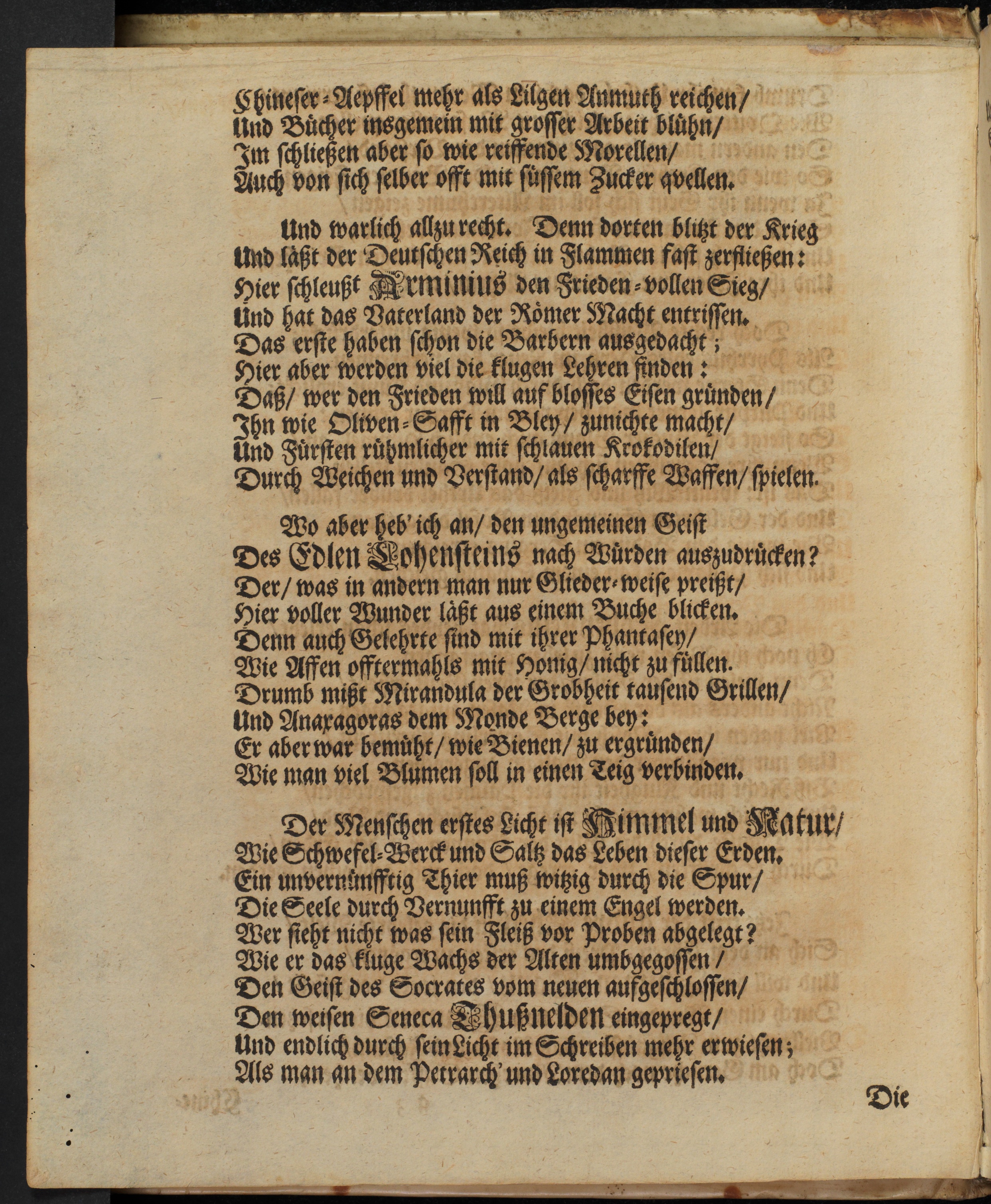 Chineser-Aepffel mehr als Lilgen Anmuth reichen/
Und Bücher insgemein mit grosser Arbeit blühn/
Im schließen aber so wie reiffende Morellen/
Auch von sich selber offt mit süssem Zucker qvellen.

Und warlich allzu recht. Denn dorten blitzt der Krieg
Und läßt der Deutschen Reich in Flammen fast zerfließen:
Hier schleußt Arminius den Frieden-vollen Sieg/
Und hat das Vaterland der Römer Macht entrissen.
Das erste haben schon die Barbern ausgedacht;
Hier aber werden viel die klugen Lehren finden:
Daß/ wer den Frieden will auf blosses Eisen gründen/
Ihn wie Oliven-Safft in Bley/ zunichte macht/
Und Fürsten rühmlicher mit schlauen Krokodilen/
Durch Weichen und Verstand/ als scharffe Waffen/ spielen.

Wo aber heb' ich an/ den ungemeinen Geist
Des Edlen Lohensteins nach Würden auszudrücken?
Der/ was in andern man nur Glieder-weise preißt/
Hier voller Wunder läßt aus einem Buche blicken.
Denn auch Gelehrte sind mit ihrer Phantasey/
Wie Affen offtermahls mit Honig/ nicht zu füllen.
Drumb mißt Mirandula der Grobheit tausend Grillen/
Und Anaxagoras dem Monde Berge bey:
Er aber war bemüht/ wie Bienen/ zu ergründen/
Wie man viel Blumen soll in einen Teig verbinden.

Der Menschen erstes Licht ist Himmel und Natur/
Wie Schwefel-Werck und Saltz das Leben dieser Erden.
Ein unvernünfftig Thier muß witzig durch die Spur/
Die Seele durch Vernunfft zu einem Engel werden.
Wer sieht nicht was sein Fleiß vor Proben abgelegt?
Wie er das kluge Wachs der Alten umbgegossen/
Den Geist des Socrates vom neuen aufgeschlossen/
Den weisen Seneca Thußnelden eingepregt/
Und endlich durch sein Licht im Schreiben mehr erwiesen;
Als man an dem Petrarch' und Loredan gepriesen.

Die